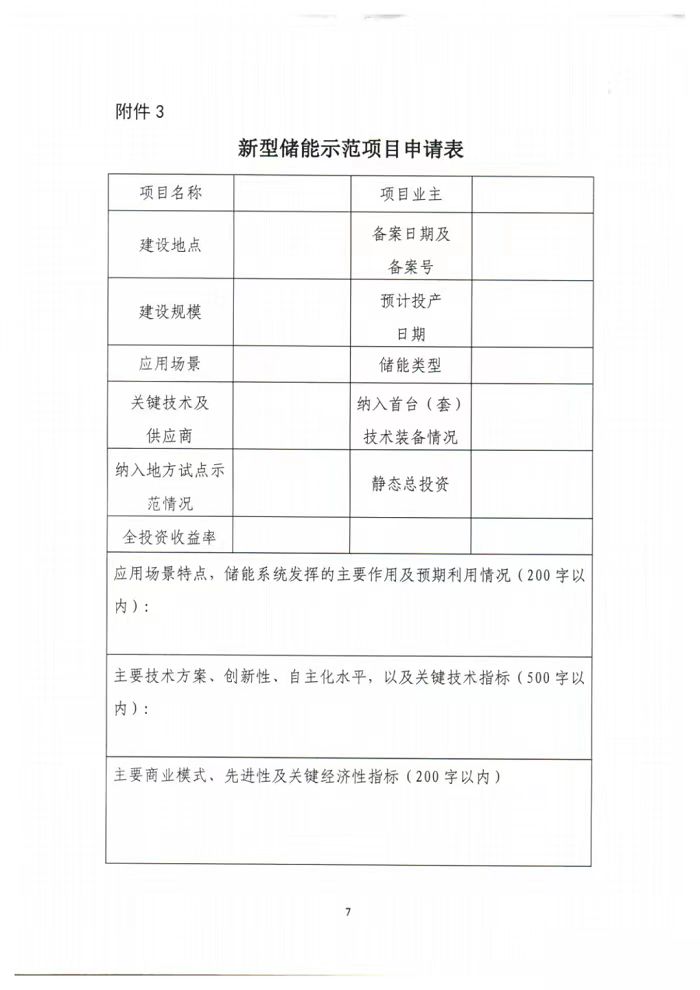 附件 3

新型储能示范项目申请表

| 项目名称 | | 项目业主 | |
|---|---|---|---|
| 建设地点 | | 备案日期及备案号 | |
| 建设规模 | | 预计投产日期 | |
| 应用场景 | | 储能类型 | |
| 关键技术及供应商 | | 纳入首台（套）技术装备情况 | |
| 纳入地方试点示范情况 | | 静态总投资 | |
| 全投资收益率 | | | |

应用场景特点，储能系统发挥的主要作用及预期利用情况（200 字以内）：

主要技术方案、创新性、自主化水平，以及关键技术指标（500 字以内）：

主要商业模式、先进性及关键经济性指标（200 字以内）

7